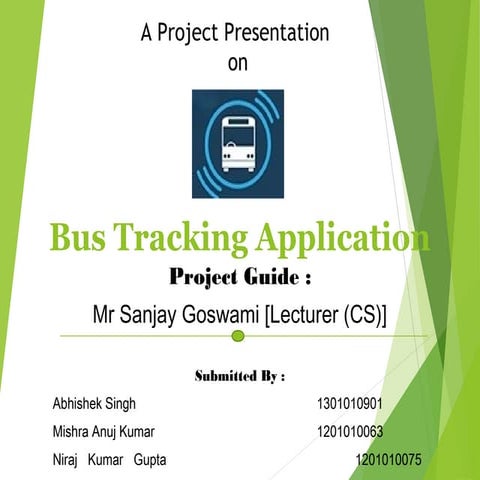 A Project Presentation
on

Bus Tracking Application

Project Guide :

Mr Sanjay Goswami [Lecturer (CS)]

Submitted By :

Abhishek Singh 1301010901

Mishra Anuj Kumar 1201010063

Niraj Kumar Gupta 1201010075